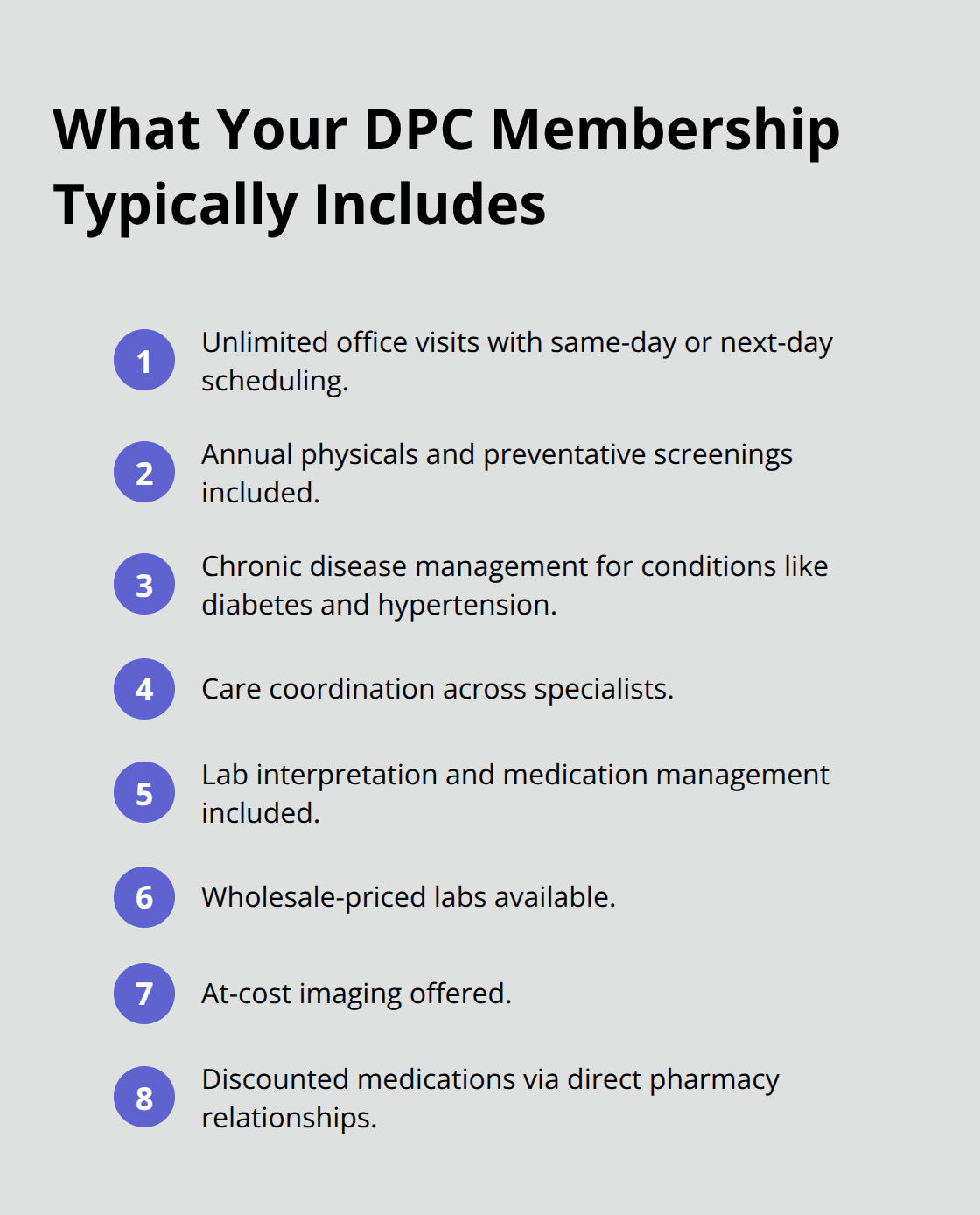 What Your DPC Membership Typically Includes

1 Unlimited office visits with same-day or next-day scheduling.

2 Annual physicals and preventative screenings included.

3 Chronic disease management for conditions like diabetes and hypertension.

4 Care coordination across specialists.

5 Lab interpretation and medication management included.

6 Wholesale-priced labs available.

7 At-cost imaging offered.

8 Discounted medications via direct pharmacy relationships.